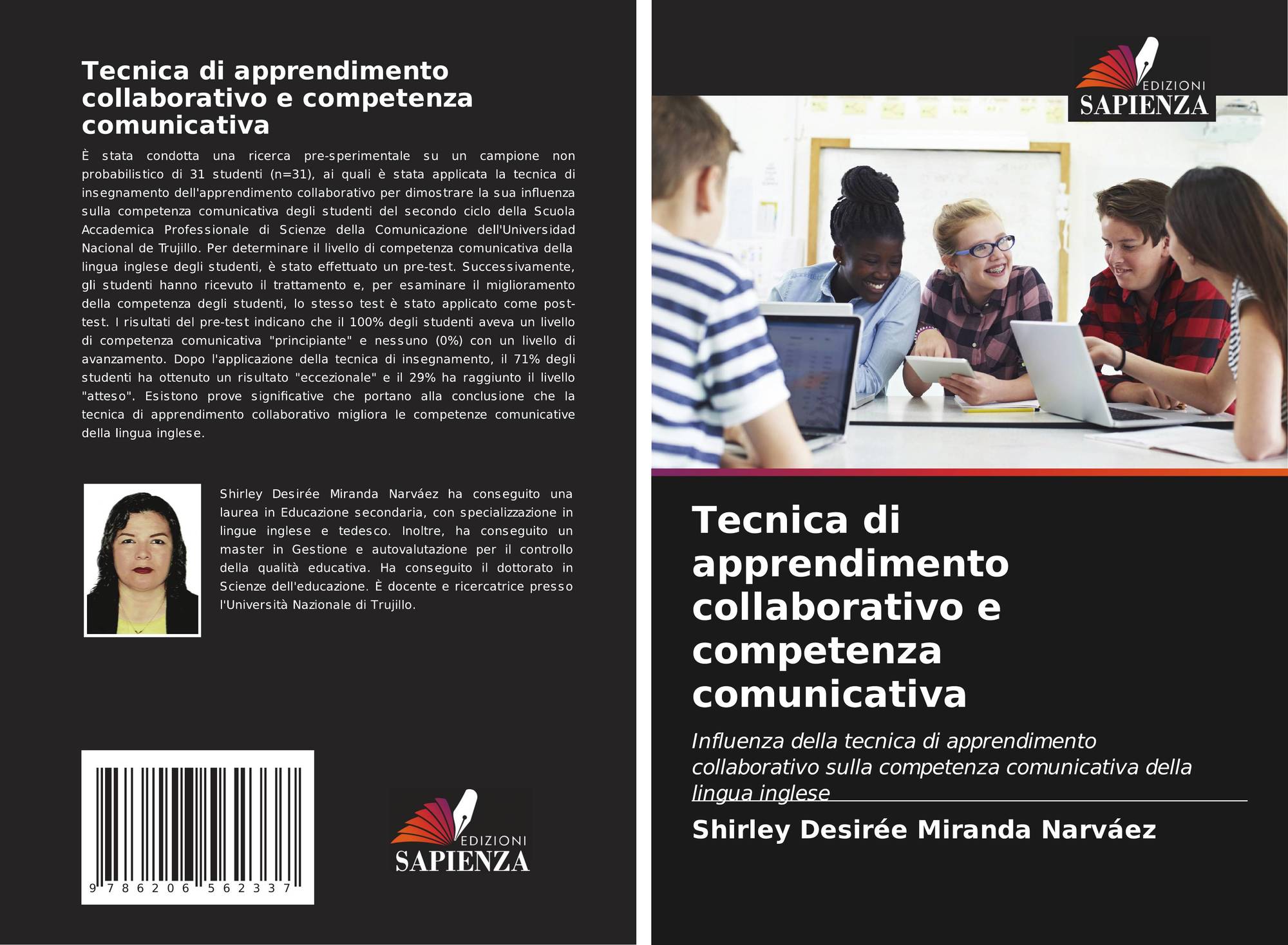 Tecnica di apprendimento collaborativo e competenza comunicativa

È stata condotta una ricerca pre-sperimentale su un campione non probabilistico di 31 studenti (n=31), ai quali è stata applicata la tecnica di insegnamento dell'apprendimento collaborativo per dimostrare la sua influenza sulla competenza comunicativa degli studenti del secondo ciclo della Scuola Accademica Professionale di Scienze della Comunicazione dell'Universidad Nacional de Trujillo. Per determinare il livello di competenza comunicativa della lingua inglese degli studenti, è stato effettuato un pre-test. Successivamente, gli studenti hanno ricevuto il trattamento e, per esaminare il miglioramento della competenza degli studenti, lo stesso test è stato applicato come post-test. I risultati del pre-test indicano che il 100% degli studenti aveva un livello di competenza comunicativa "principiante" e nessuno (0%) con un livello di avanzamento. Dopo l'applicazione della tecnica di insegnamento, il 71% degli studenti ha ottenuto un risultato "eccezionale" e il 29% ha raggiunto il livello "atteso". Esistono prove significative che portano alla conclusione che la tecnica di apprendimento collaborativo migliora le competenze comunicative della lingua inglese.

Shirley Desirée Miranda Narváez ha conseguito una laurea in Educazione secondaria, con specializzazione in lingue inglese e tedesco. Inoltre, ha conseguito un master in Gestione e autovalutazione per il controllo della qualità educativa. Ha conseguito il dottorato in Scienze dell'educazione. È docente e ricercatrice presso l'Università Nazionale di Trujillo.

9 786206 562337

EDIZIONI
SAPIENZA

EDIZIONI
SAPIENZA

Tecnica di apprendimento collaborativo e competenza comunicativa

Influenza della tecnica di apprendimento collaborativo sulla competenza comunicativa della lingua inglese

Shirley Desirée Miranda Narváez